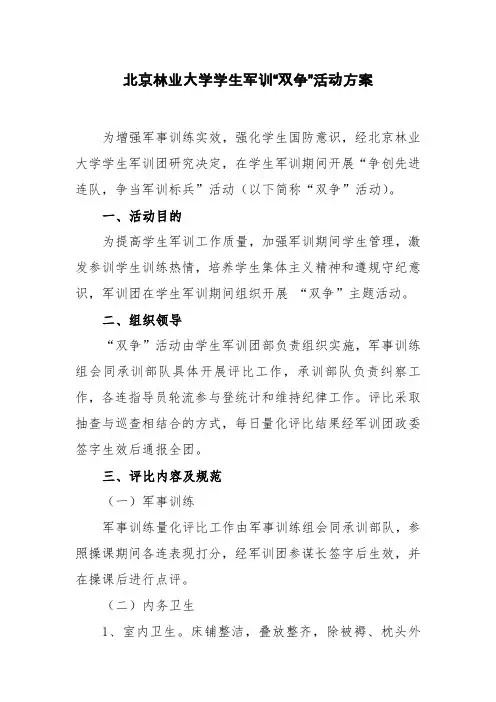 北京林业大学学生军训“双争”活动方案

为增强军事训练实效，强化学生国防意识，经北京林业大学学生军训团研究决定，在学生军训期间开展“争创先进连队，争当军训标兵”活动（以下简称“双争”活动）。

一、活动目的

为提高学生军训工作质量，加强军训期间学生管理，激发参训学生训练热情，培养学生集体主义精神和遵规守纪意识，军训团在学生军训期间组织开展 “双争”主题活动。

二、组织领导

“双争”活动由学生军训团部负责组织实施，军事训练组会同承训部队具体开展评比工作，承训部队负责纠察工作，各连指导员轮流参与登统计和维持纪律工作。评比采取抽查与巡查相结合的方式，每日量化评比结果经军训团政委签字生效后通报全团。

三、评比内容及规范

（一）军事训练

军事训练量化评比工作由军事训练组会同承训部队，参照操课期间各连表现打分，经军训团参谋长签字后生效，并在操课后进行点评。

（二）内务卫生

1、室内卫生。床铺整洁，叠放整齐，除被褥、枕头外